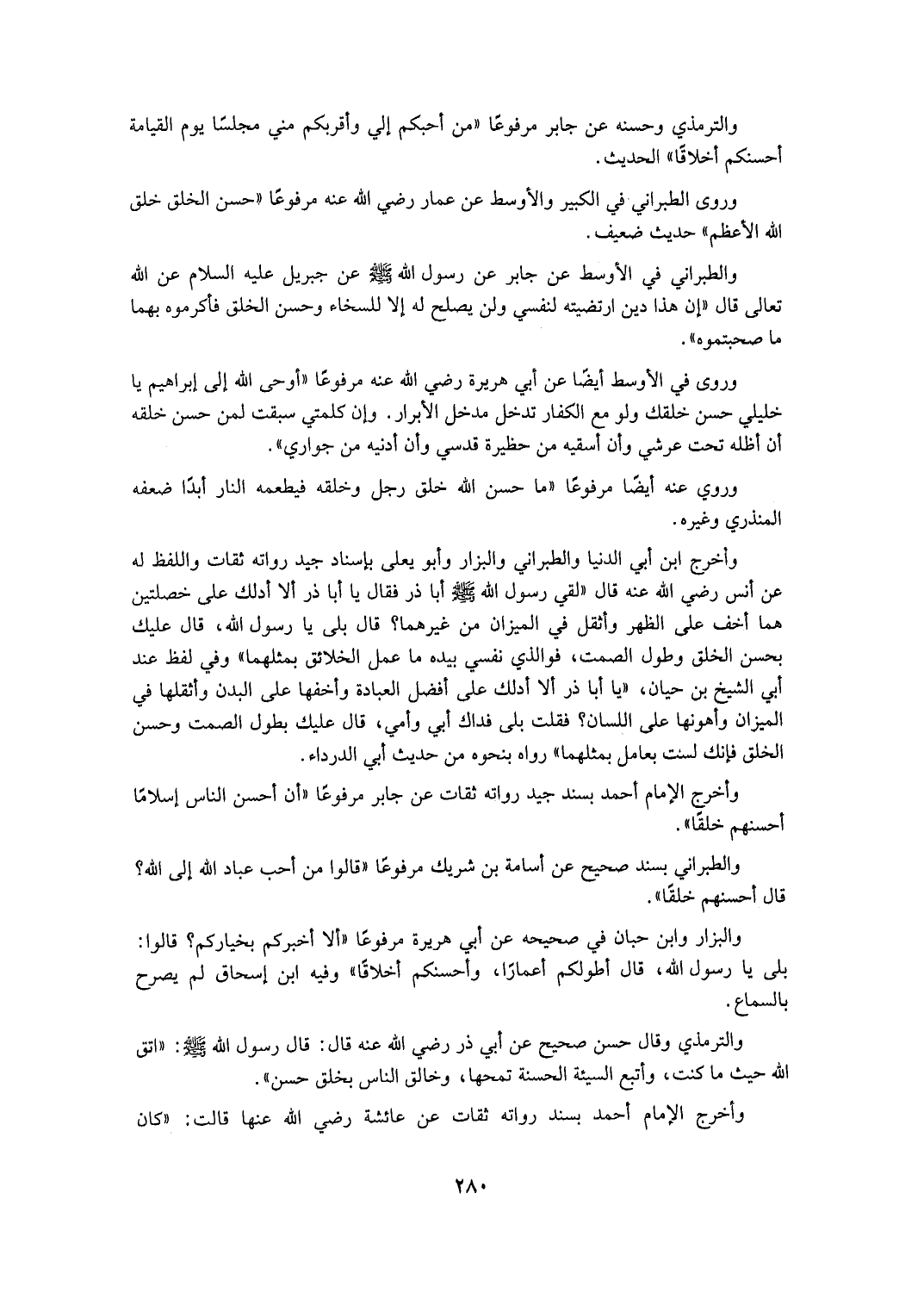 والترمذي وحسنه عن جابر مرفوعًا «من أحبكم إلي وأقربكم مني مجلسًا يوم القيامة أحسنكم أخلاقًا» الحديث.

وروى الطبراني في الكبير والأوسط عن عمار رضي الله عنه مرفوعًا «حسن الخلق خلق الله الأعظم» حديث ضعيف.

والطبراني في الأوسط عن جابر عن رسول الله ﷺ عن جبريل عليه السلام عن الله تعالى قال «إن هذا دين ارتضيته لنفسي ولن يصلح له إلا للسخاء وحسن الخلق فأكرموه بهما ما صحبتموه».

وروى في الأوسط أيضًا عن أبي هريرة رضي الله عنه مرفوعًا «أوحى الله إلى إبراهيم يا خليلي حسن خلقك ولو مع الكفار تدخل مدخل الأبرار. وإن كلمتي سبقت لمن حسن خلقه أن أظله تحت عرشي وأن أسقيه من حظيرة قدسي وأن أدنيه من جواري».

وروي عنه أيضًا مرفوعًا «ما حسن الله خلق رجل وخلقه فيطعمه النار أبدًا ضعفه المنذري وغيره.

وأخرج ابن أبي الدنيا والطبراني والبزار وأبو يعلى بإسناد جيد رواته ثقات واللفظ له عن أنس رضي الله عنه قال «لقي رسول الله ﷺ أبا ذر فقال يا أبا ذر ألا أدلك على خصلتين هما أخف على الظهر وأثقل في الميزان من غيرهما؟ قال بلى يا رسول الله، قال عليك بحسن الخلق وطول الصمت، فوالذي نفسي بيده ما عمل الخلائق بمثلهما» وفي لفظ عند أبي الشيخ بن حيان، «يا أبا ذر ألا أدلك على أفضل العبادة وأخفها على البدن وأثقلها في الميزان وأهونها على اللسان؟ فقلت بلى فداك أبي وأمي، قال عليك بطول الصمت وحسن الخلق فإنك لست بعامل بمثلهما» رواه بنحوه من حديث أبي الدرداء.

وأخرج الإمام أحمد بسند جيد رواته ثقات عن جابر مرفوعًا «أن أحسن الناس إسلامًا أحسنهم خلقًا».

والطبراني بسند صحيح عن أسامة بن شريك مرفوعًا «قالوا من أحب عباد الله إلى الله؟ قال أحسنهم خلقًا».

والبزار وابن حبان في صحيحه عن أبي هريرة مرفوعًا «ألا أخبركم بخياركم؟ قالوا: بلى يا رسول الله، قال أطولكم أعمارًا، وأحسنكم أخلاقًا» وفيه ابن إسحاق لم يصرح بالسماع.

والترمذي وقال حسن صحيح عن أبي ذر رضي الله عنه قال: قال رسول الله ﷺ: «اتق الله حيث ما كنت، وأتبع السيئة الحسنة تمحها، وخالق الناس بخلق حسن».

وأخرج الإمام أحمد بسند رواته ثقات عن عائشة رضي الله عنها قالت: «كان

٢٨٠